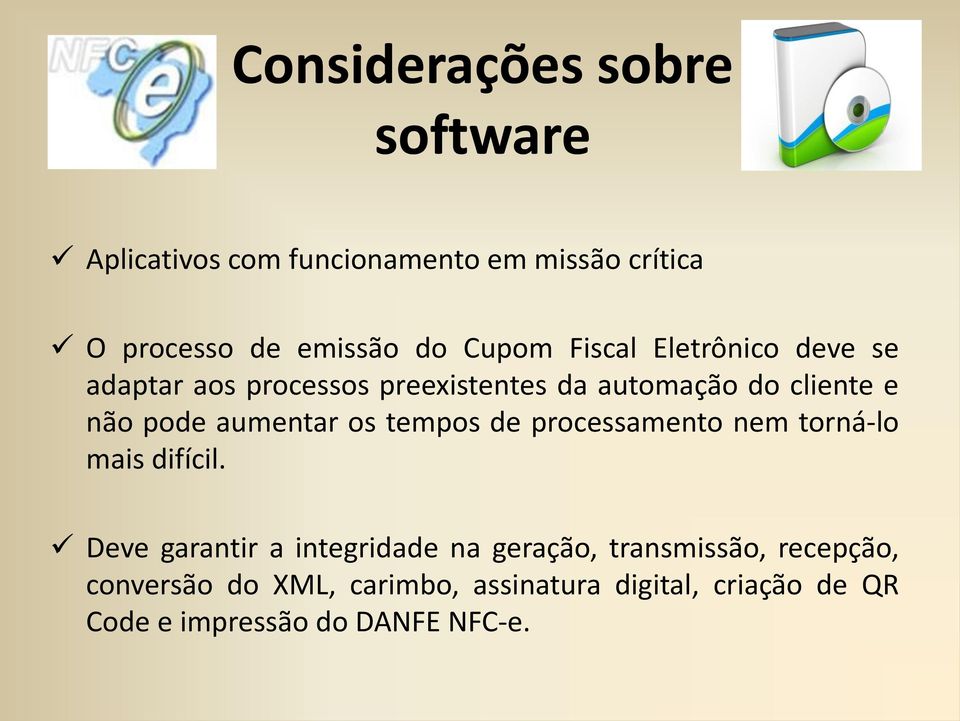 NFC e

Considerações sobre software

✓ Aplicativos com funcionamento em missão crítica

✓ O processo de emissão do Cupom Fiscal Eletrônico deve se adaptar aos processos preexistentes da automação do cliente e não pode aumentar os tempos de processamento nem torná-lo mais difícil.

✓ Deve garantir a integridade na geração, transmissão, recepção, conversão do XML, carimbo, assinatura digital, criação de QR Code e impressão do DANFE NFC-e.